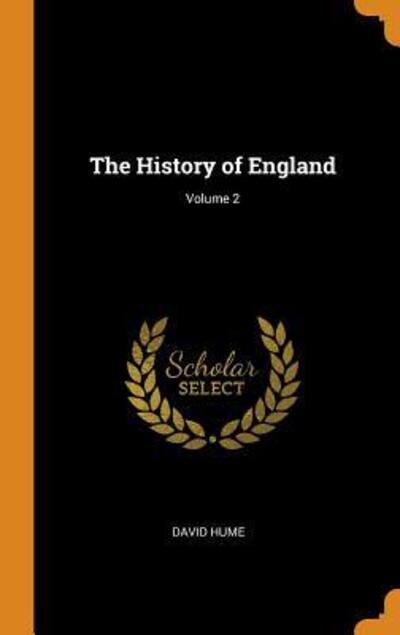 The History of England

Volume 2

Scholar
SELECT

DAVID HUME